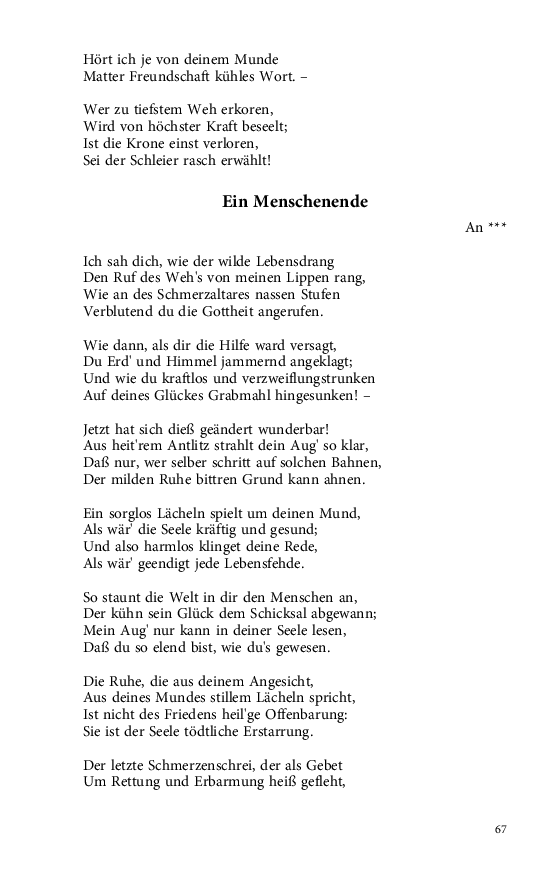 Hört ich je von deinem Munde
Matter Freundschaft kühles Wort. –

Wer zu tiefstem Weh erkoren,
Wird von höchster Kraft beseelt;
Ist die Krone einst verloren,
Sei der Schleier rasch erwählt!

Ein Menschenende

An ***

Ich sah dich, wie der wilde Lebensdrang
Den Ruf des Weh's von meinen Lippen rang,
Wie an des Schmerzaltares nassen Stufen
Verblutend du die Gottheit angerufen.

Wie dann, als dir die Hilfe ward versagt,
Du Erd' und Himmel jammernd angeklagt;
Und wie du kraftlos und verzweiflungstrunken
Auf deines Glückes Grabmahl hingesunken! –

Jetzt hat sich dieß geändert wunderbar!
Aus heit'rem Antlitz strahlt dein Aug' so klar,
Daß nur, wer selber schritt auf solchen Bahnen,
Der milden Ruhe bittren Grund kann ahnen.

Ein sorglos Lächeln spielt um deinen Mund,
Als wär' die Seele kräftig und gesund;
Und also harmlos klinget deine Rede,
Als wär' geendigt jede Lebensfehde.

So staunt die Welt in dir den Menschen an,
Der kühn sein Glück dem Schicksal abgewann;
Mein Aug' nur kann in deiner Seele lesen,
Daß du so elend bist, wie du's gewesen.

Die Ruhe, die aus deinem Angesicht,
Aus deines Mundes stillem Lächeln spricht,
Ist nicht des Friedens heil'ge Offenbarung:
Sie ist der Seele tödtliche Erstarrung.

Der letzte Schmerzenschrei, der als Gebet
Um Rettung und Erbarmung heiß gefleht,

67